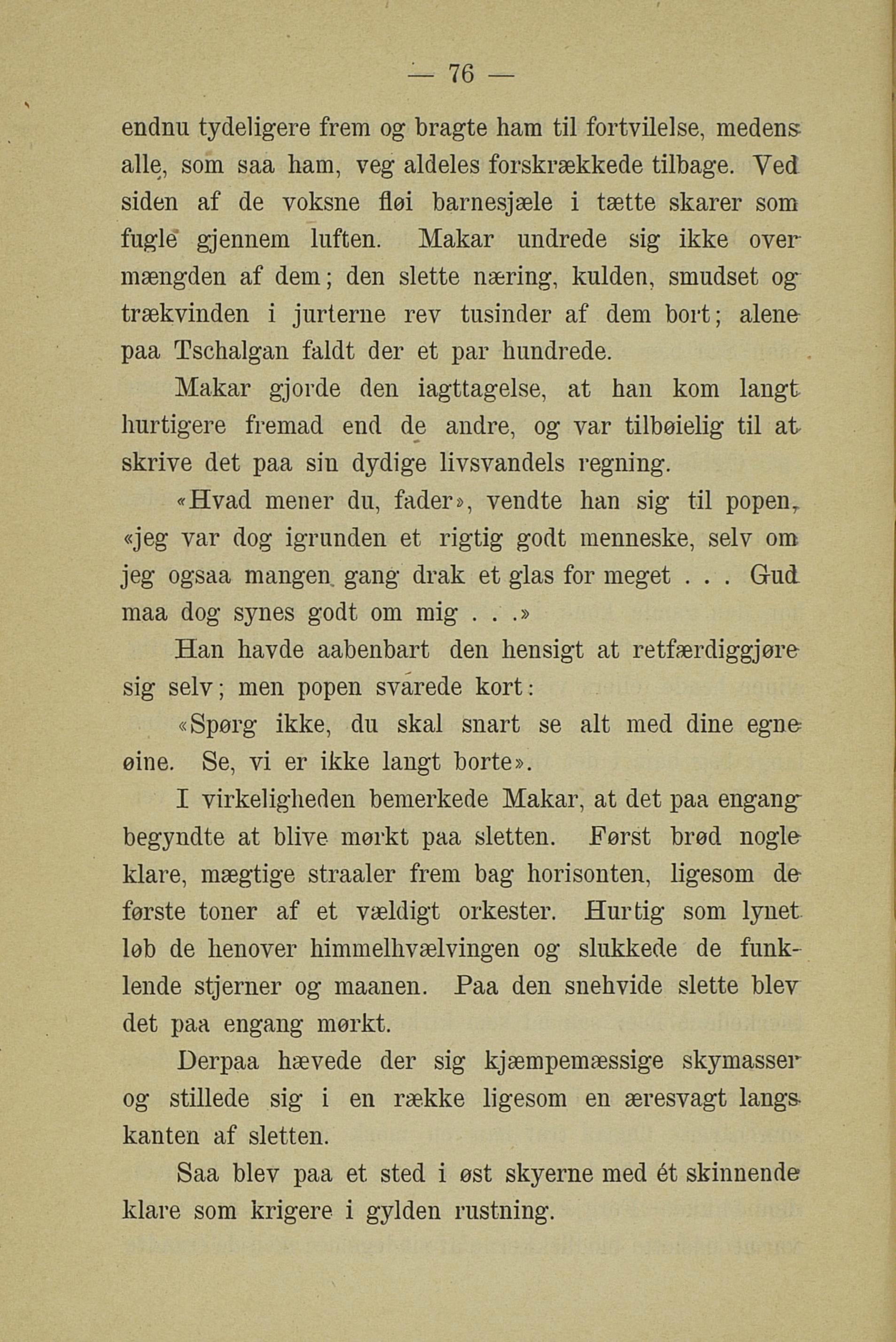 — 76 —

endnu tydeligere frem og bragte ham til fortvilelse, medens alle, som saa ham, veg aldeles forskrækkede tilbage. Ved siden af de voksne fløi barnesjæle i tætte skarer som fugle gjennem luften. Makar undrede sig ikke over mængden af dem; den slette næring, kulden, smudset og trækvinden i jurterne rev tusinder af dem bort; alene paa Tschalgan faldt der et par hundrede.

Makar gjorde den iagttagelse, at han kom langt hurtigere fremad end de andre, og var tilbøielig til at skrive det paa sin dydige livsvandels regning.

«Hvad mener du, fader», vendte han sig til popen, «jeg var dog igrunden et rigtig godt menneske, selv om jeg ogsaa mangen gang drak et glas for meget . . . Gud maa dog synes godt om mig . . .»

Han havde aabenbart den hensigt at retfærdiggjøre sig selv; men popen svarede kort:

«Spørg ikke, du skal snart se alt med dine egne øine. Se, vi er ikke langt borte».

I virkeligheden bemerkede Makar, at det paa engang begyndte at blive mørkt paa sletten. Først brød nogle klare, mægtige straaler frem bag horisonten, ligesom de første toner af et vældigt orkester. Hurtig som lynet løb de henover himmelhvælvingen og slukkede de funklende stjerner og maanen. Paa den snehvide slette blev det paa engang mørkt.

Derpaa hævede der sig kjæmpemæssige skymasser og stillede sig i en række ligesom en æresvagt langs kanten af sletten.

Saa blev paa et sted i øst skyerne med ét skinnende klare som krigere i gylden rustning.